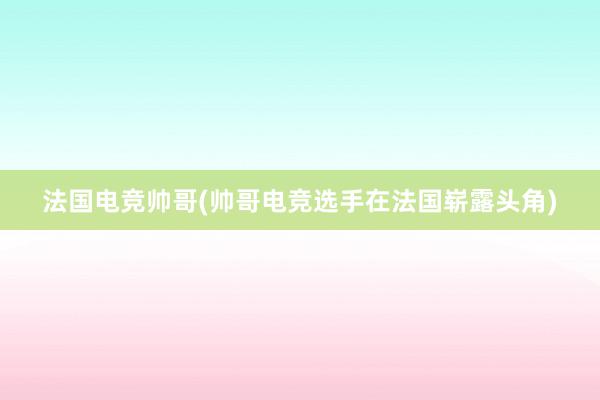 法国电竞帅哥(帅哥电竞选手在法国崭露头角)